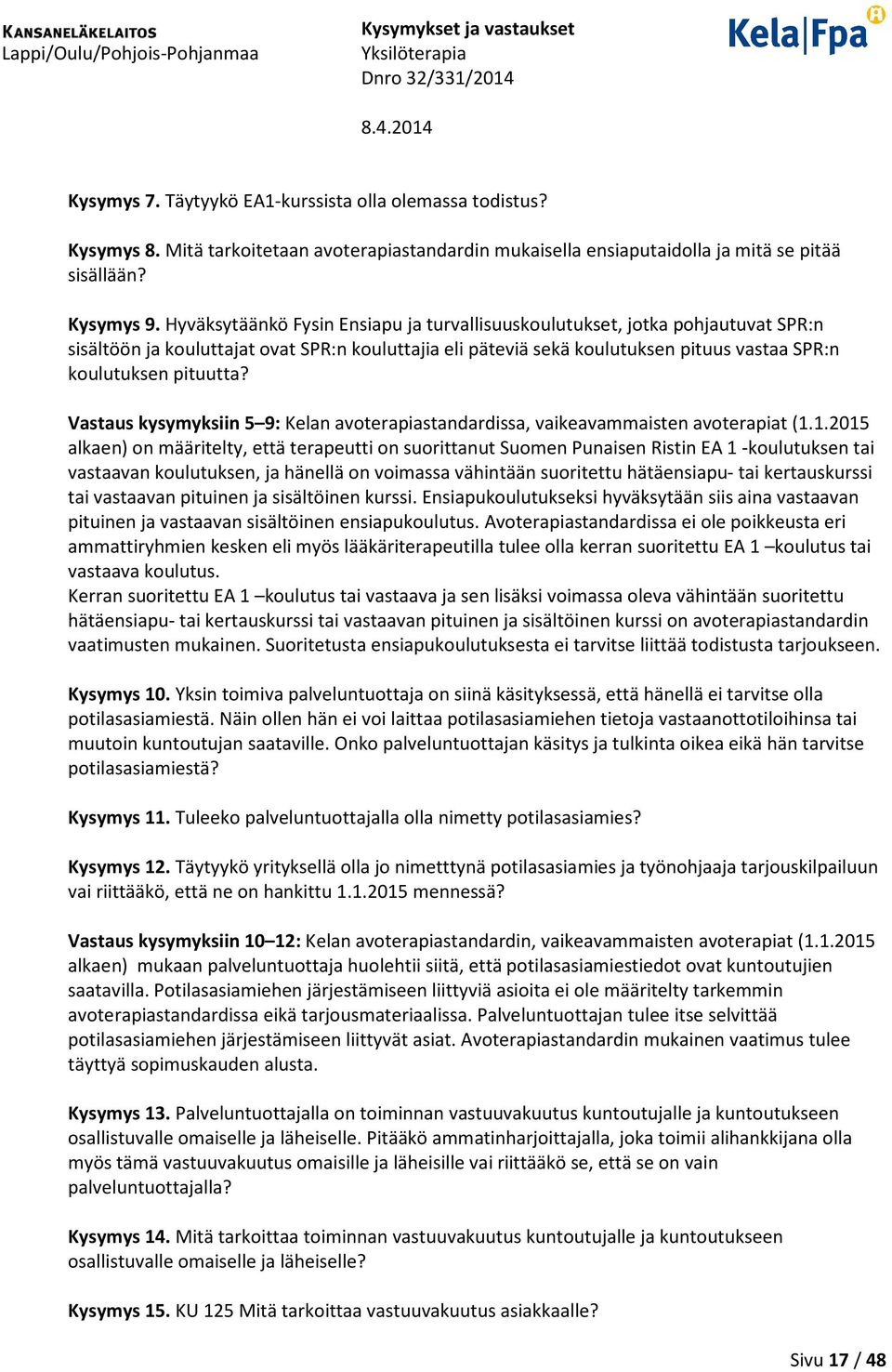 KANSANELÄKELAITOS
Lappi/Oulu/Pohjois-Pohjanmaa

Kysymykset ja vastaukset
Yksilöterapia
Dnro 32/331/2014

8.4.2014

Kela|Fpa

Kysymys 7. Täytyykö EA1-kurssista olla olemassa todistus?

Kysymys 8. Mitä tarkoitetaan avoterapiastandardin mukaisella ensiaputaidolla ja mitä se pitää sisällään?

Kysymys 9. Hyväksytäänkö Fysin Ensiapu ja turvallisuuskoulutukset, jotka pohjautuvat SPR:n sisältöön ja kouluttajat ovat SPR:n kouluttajia eli päteviä sekä koulutuksen pituus vastaa SPR:n koulutuksen pituutta?

Vastaus kysymyksiin 5–9: Kelan avoterapiastandardissa, vaikeavammaisten avoterapiat (1.1.2015 alkaen) on määritelty, että terapeutti on suorittanut Suomen Punaisen Ristin EA 1 -koulutuksen tai vastaavan koulutuksen, ja hänellä on voimassa vähintään suoritettu hätäensiapu- tai kertauskurssi tai vastaavan pituinen ja sisältöinen kurssi. Ensiapukoulutukseksi hyväksytään siis aina vastaavan pituinen ja vastaavan sisältöinen ensiapukoulutus. Avoterapiastandardissa ei ole poikkeusta eri ammattiryhmien kesken eli myös lääkäriterapeutilla tulee olla kerran suoritettu EA 1 –koulutus tai vastaava koulutus.
Kerran suoritettu EA 1 –koulutus tai vastaava ja sen lisäksi voimassa oleva vähintään suoritettu hätäensiapu- tai kertauskurssi tai vastaavan pituinen ja sisältöinen kurssi on avoterapiastandardin vaatimusten mukainen. Suoritetusta ensiapukoulutuksesta ei tarvitse liittää todistusta tarjoukseen.

Kysymys 10. Yksin toimiva palveluntuottaja on siinä käsityksessä, että hänellä ei tarvitse olla potilasasiamiestä. Näin ollen hän ei voi laittaa potilasasiamiehen tietoja vastaanottotiloihinsa tai muutoin kuntoutujan saataville. Onko palveluntuottajan käsitys ja tulkinta oikea eikä hän tarvitse potilasasiamiestä?

Kysymys 11. Tuleeko palveluntuottajalla olla nimetty potilasasiamies?

Kysymys 12. Täytyykö yrityksellä olla jo nimetttynä potilasasiamies ja työnohjaaja tarjouskilpailuun vai riittääkö, että ne on hankittu 1.1.2015 mennessä?

Vastaus kysymyksiin 10–12: Kelan avoterapiastandardin, vaikeavammaisten avoterapiat (1.1.2015 alkaen) mukaan palveluntuottaja huolehtii siitä, että potilasasiamiestiedot ovat kuntoutujien saatavilla. Potilasasiamiehen järjestämiseen liittyviä asioita ei ole määritelty tarkemmin avoterapiastandardissa eikä tarjousmateriaalissa. Palveluntuottajan tulee itse selvittää potilasasiamiehen järjestämiseen liittyvät asiat. Avoterapiastandardin mukainen vaatimus tulee täyttyä sopimuskauden alusta.

Kysymys 13. Palveluntuottajalla on toiminnan vastuuvakuutus kuntoutujalle ja kuntoutukseen osallistuvalle omaiselle ja läheiselle. Pitääkö ammatinharjoittajalla, joka toimii alihankkijana olla myös tämä vastuuvakuutus omaisille ja läheisille vai riittääkö se, että se on vain palveluntuottajalla?

Kysymys 14. Mitä tarkoittaa toiminnan vastuuvakuutus kuntoutujalle ja kuntoutukseen osallistuvalle omaiselle ja läheiselle?

Kysymys 15. KU 125 Mitä tarkoittaa vastuuvakuutus asiakkaalle?

Sivu 17 / 48